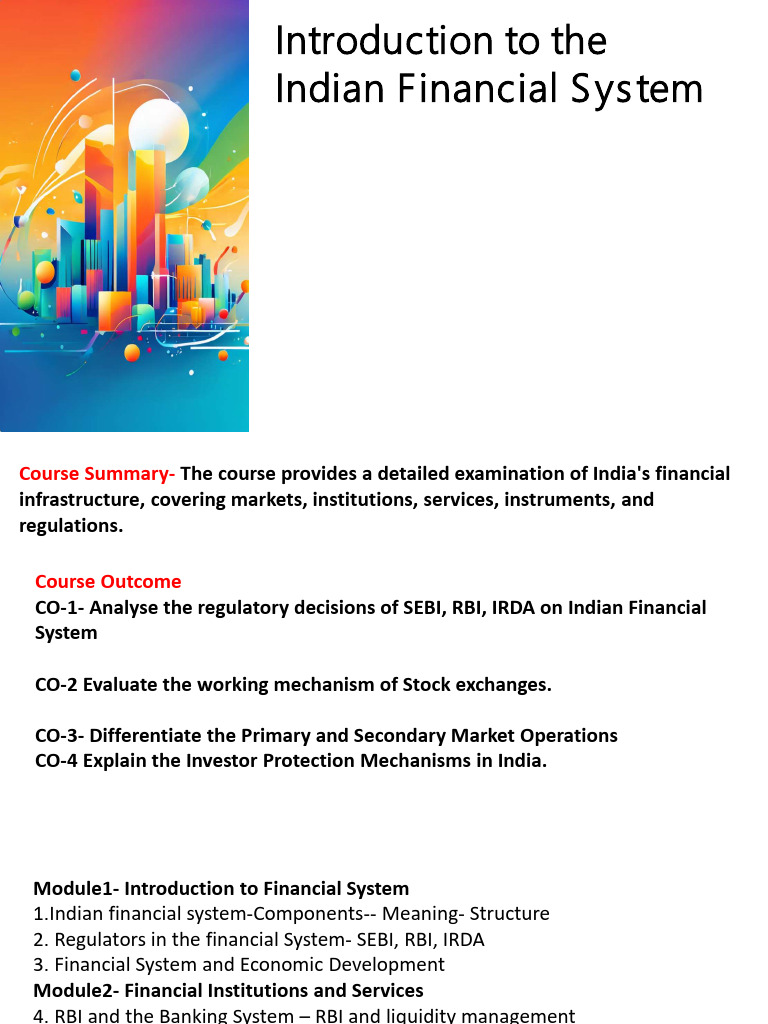 Introduction to the Indian Financial System

Course Summary- The course provides a detailed examination of India's financial infrastructure, covering markets, institutions, services, instruments, and regulations.

Course Outcome
CO-1- Analyse the regulatory decisions of SEBI, RBI, IRDA on Indian Financial System

CO-2 Evaluate the working mechanism of Stock exchanges.

CO-3- Differentiate the Primary and Secondary Market Operations
CO-4 Explain the Investor Protection Mechanisms in India.

Module1- Introduction to Financial System
1.Indian financial system-Components-- Meaning- Structure
2. Regulators in the financial System- SEBI, RBI, IRDA
3. Financial System and Economic Development
Module2- Financial Institutions and Services
4. RBI and the Banking System – RBI and liquidity management